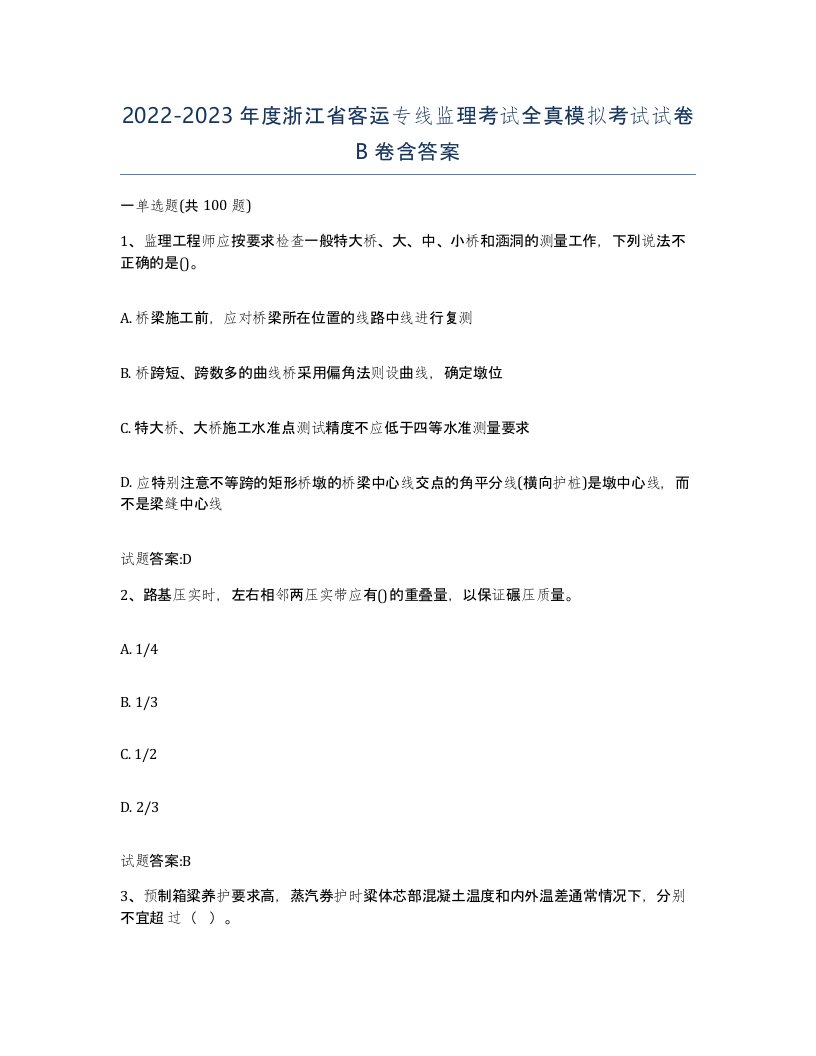 2022-2023年度浙江省客运专线监理考试全真模拟考试试卷B卷含答案

一单选题(共100题)

1、监理工程师应按要求检查一般特大桥、大、中、小桥和涵洞的测量工作，下列说法不正确的是()。

A. 桥梁施工前，应对桥梁所在位置的线路中线进行复测

B. 桥跨短、跨数多的曲线桥采用偏角法则设曲线，确定墩位

C. 特大桥、大桥施工水准点测试精度不应低于四等水准测量要求

D. 应特别注意不等跨的矩形桥墩的桥梁中心线交点的角平分线(横向护桩)是墩中心线，而不是梁缝中心线

试题答案:D

2、路基压实时，左右相邻两压实带应有()的重叠量，以保证碾压质量。

A. 1/4

B. 1/3

C. 1/2

D. 2/3

试题答案:B

3、预制箱梁养护要求高，蒸汽养护时梁体芯部混凝土温度和内外温差通常情况下，分别不宜超过（ ）。